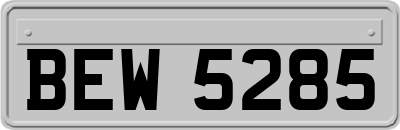 BEW 5285